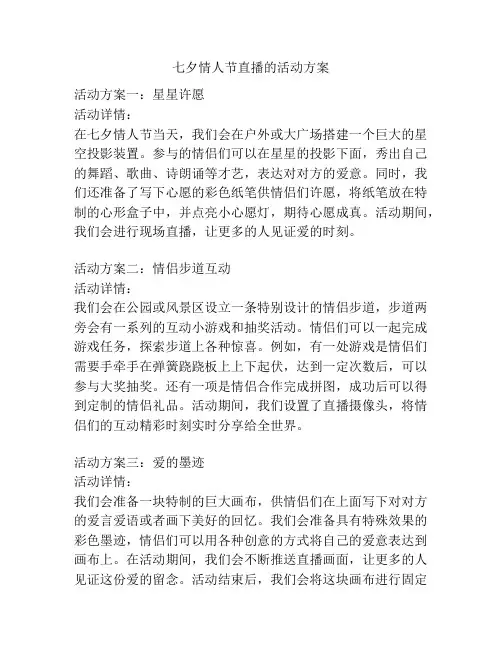 七夕情人节直播的活动方案

活动方案一：星星许愿
活动详情：
在七夕情人节当天，我们会在户外或大广场搭建一个巨大的星空投影装置。参与的情侣们可以在星星的投影下面，秀出自己的舞蹈、歌曲、诗朗诵等才艺，表达对对方的爱意。同时，我们还准备了写下心愿的彩色纸笔供情侣们许愿，将纸笔放在特制的心形盒子中，并点亮小心愿灯，期待心愿成真。活动期间，我们会进行现场直播，让更多的人见证爱的时刻。

活动方案二：情侣步道互动
活动详情：
我们会在公园或风景区设立一条特别设计的情侣步道，步道两旁会有一系列的互动小游戏和抽奖活动。情侣们可以一起完成游戏任务，探索步道上各种惊喜。例如，有一处游戏是情侣们需要手牵手在弹簧跷跷板上上下起伏，达到一定次数后，可以参与大奖抽奖。还有一项是情侣合作完成拼图，成功后可以得到定制的情侣礼品。活动期间，我们设置了直播摄像头，将情侣们的互动精彩时刻实时分享给全世界。

活动方案三：爱的墨迹
活动详情：
我们会准备一块特制的巨大画布，供情侣们在上面写下对对方的爱言爱语或者画下美好的回忆。我们会准备具有特殊效果的彩色墨迹，情侣们可以用各种创意的方式将自己的爱意表达到画布上。在活动期间，我们会不断推送直播画面，让更多的人见证这份爱的留念。活动结束后，我们会将这块画布进行固定